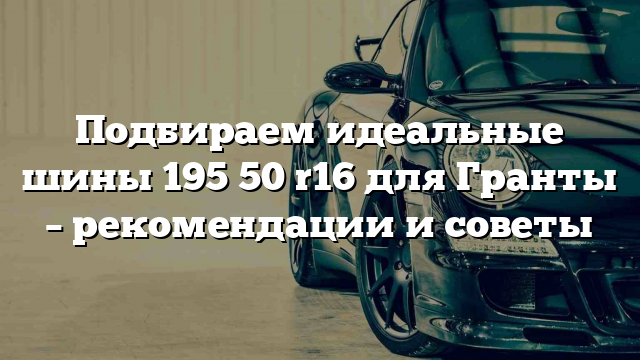 Подбираем идеальные шины 195 50 r16 для Гранты – рекомендации и советы